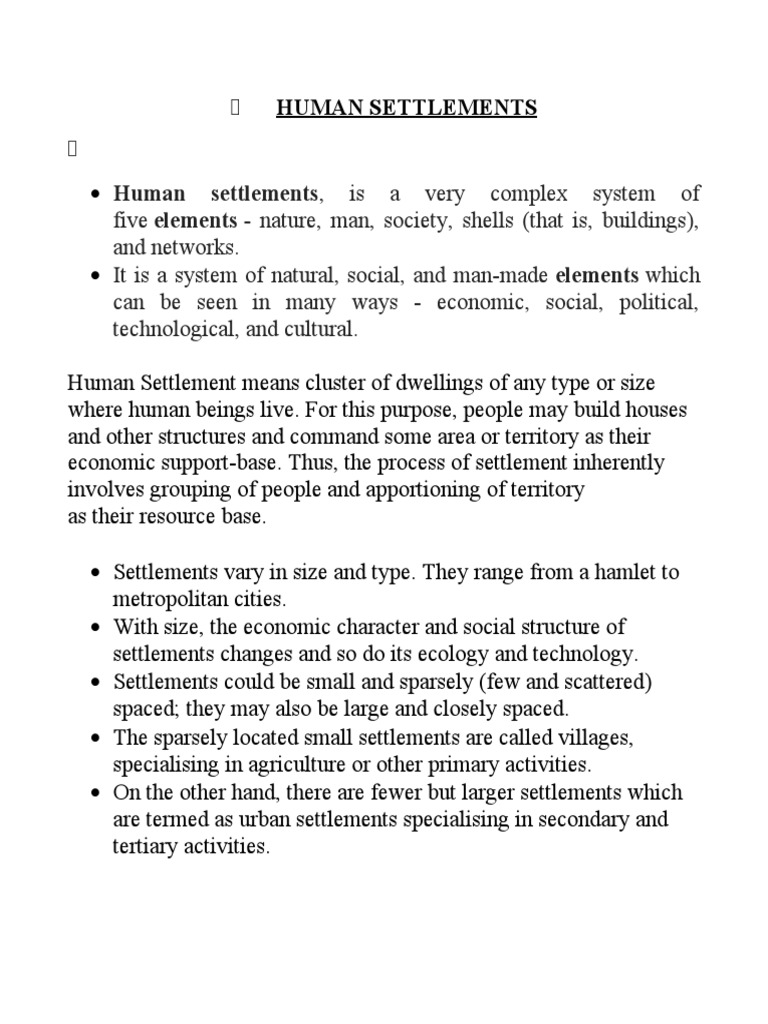 HUMAN SETTLEMENTS

- Human settlements, is a very complex system of five elements - nature, man, society, shells (that is, buildings), and networks.
- It is a system of natural, social, and man-made elements which can be seen in many ways - economic, social, political, technological, and cultural.

Human Settlement means cluster of dwellings of any type or size where human beings live. For this purpose, people may build houses and other structures and command some area or territory as their economic support-base. Thus, the process of settlement inherently involves grouping of people and apportioning of territory as their resource base.

- Settlements vary in size and type. They range from a hamlet to metropolitan cities.
- With size, the economic character and social structure of settlements changes and so do its ecology and technology.
- Settlements could be small and sparsely (few and scattered) spaced; they may also be large and closely spaced.
- The sparsely located small settlements are called villages, specialising in agriculture or other primary activities.
- On the other hand, there are fewer but larger settlements which are termed as urban settlements specialising in secondary and tertiary activities.